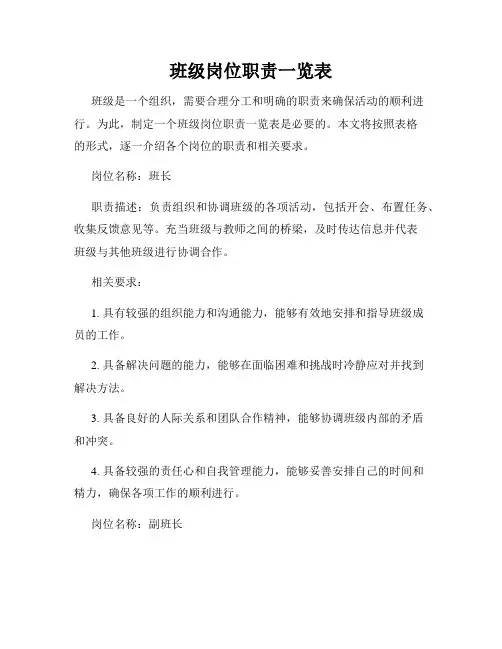 班级岗位职责一览表

班级是一个组织，需要合理分工和明确的职责来确保活动的顺利进行。为此，制定一个班级岗位职责一览表是必要的。本文将按照表格的形式，逐一介绍各个岗位的职责和相关要求。

岗位名称：班长

职责描述：负责组织和协调班级的各项活动，包括开会、布置任务、收集反馈意见等。充当班级与教师之间的桥梁，及时传达信息并代表班级与其他班级进行协调合作。

相关要求：

1. 具有较强的组织能力和沟通能力，能够有效地安排和指导班级成员的工作。

2. 具备解决问题的能力，能够在面临困难和挑战时冷静应对并找到解决方法。

3. 具备良好的人际关系和团队合作精神，能够协调班级内部的矛盾和冲突。

4. 具备较强的责任心和自我管理能力，能够妥善安排自己的时间和精力，确保各项工作的顺利进行。

岗位名称：副班长